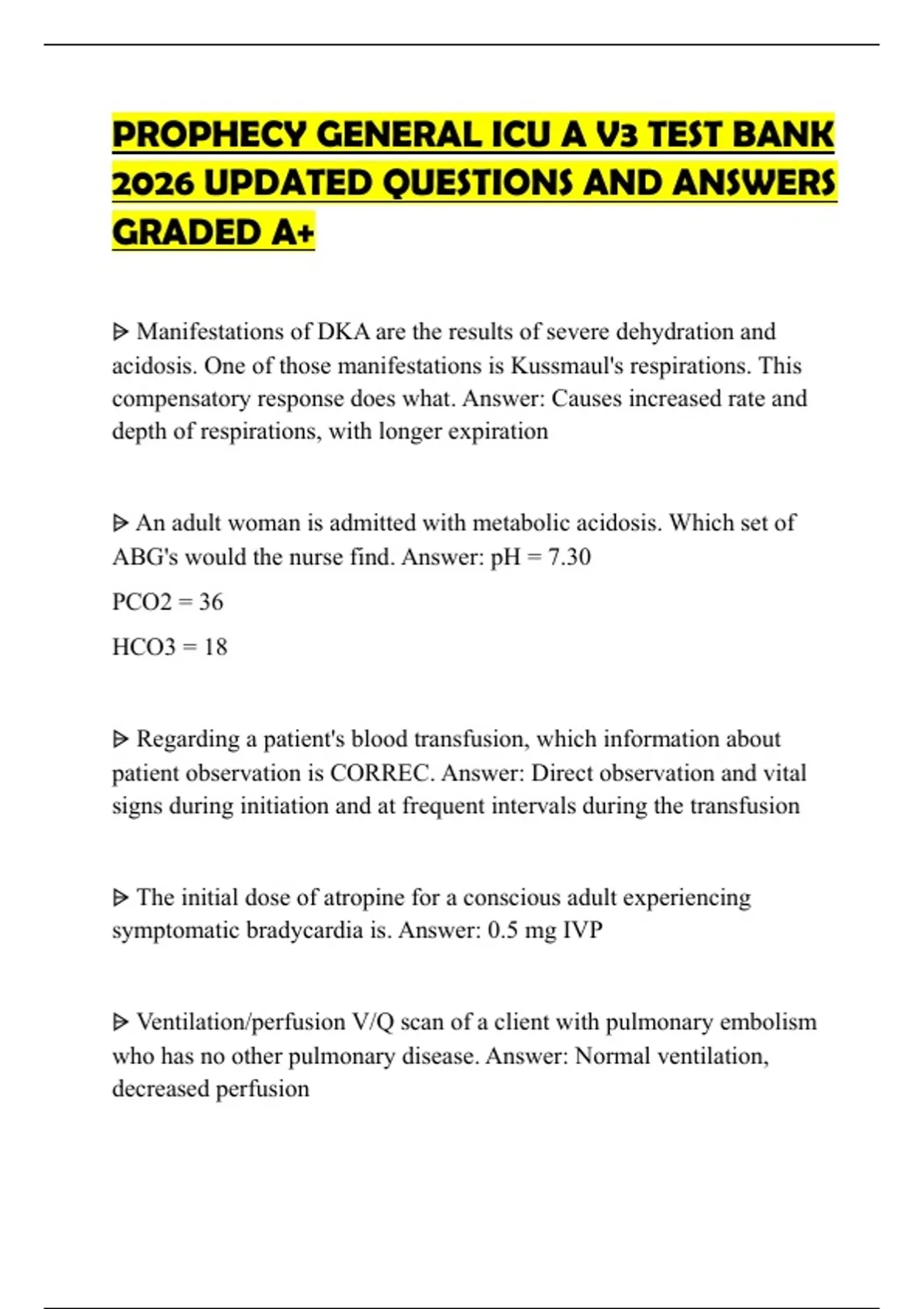 PROPHECY GENERAL ICU A V3 TEST BANK 2026 UPDATED QUESTIONS AND ANSWERS GRADED A+

ᐅ Manifestations of DKA are the results of severe dehydration and acidosis. One of those manifestations is Kussmaul's respirations. This compensatory response does what. Answer: Causes increased rate and depth of respirations, with longer expiration

ᐅ An adult woman is admitted with metabolic acidosis. Which set of ABG's would the nurse find. Answer: pH = 7.30

PCO2 = 36

HCO3 = 18

ᐅ Regarding a patient's blood transfusion, which information about patient observation is CORREC. Answer: Direct observation and vital signs during initiation and at frequent intervals during the transfusion

ᐅ The initial dose of atropine for a conscious adult experiencing symptomatic bradycardia is. Answer: 0.5 mg IVP

ᐅ Ventilation/perfusion V/Q scan of a client with pulmonary embolism who has no other pulmonary disease. Answer: Normal ventilation, decreased perfusion